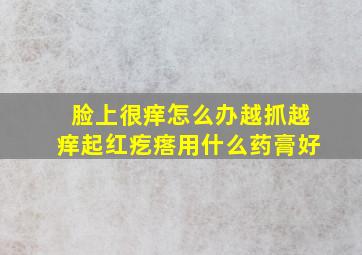 脸上很痒怎么办越抓越痒起红疙瘩用什么药膏好